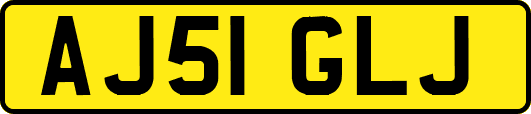 AJ51 GLJ